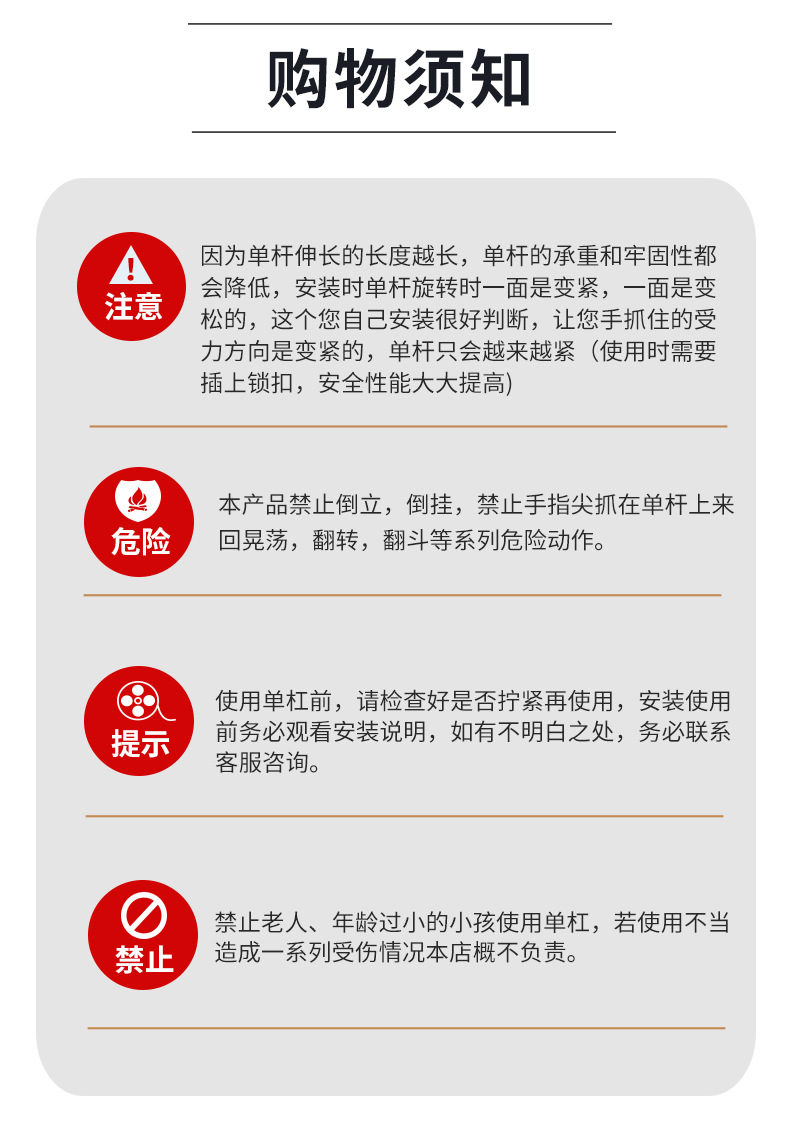 购物须知

注意

因为单杆伸长的长度越长，单杆的承重和牢固性都会降低，安装时单杆旋转时一面是变紧，一面是变松的，这个您自己安装很好判断，让您手抓住的受力方向是变紧的，单杆只会越来越紧（使用时需要插上锁扣，安全性能大大提高)

危险

本产品禁止倒立，倒挂，禁止手指尖抓在单杆上来回晃荡，翻转，翻斗等系列危险动作。

提示

使用单杠前，请检查好是否拧紧再使用，安装使用前务必观看安装说明，如有不明白之处，务必联系客服咨询。

禁止

禁止老人、年龄过小的小孩使用单杠，若使用不当造成一系列受伤情况本店概不负责。